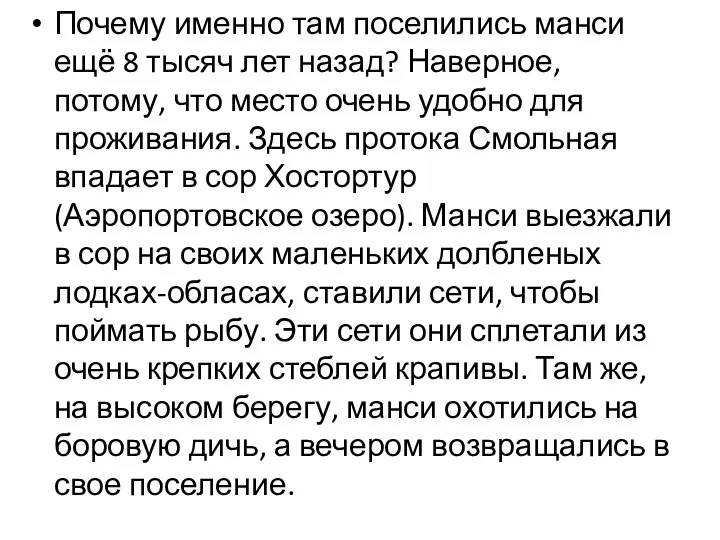 • Почему именно там поселились манси ещё 8 тысяч лет назад? Наверное, потому, что место очень удобно для проживания. Здесь протока Смольная впадает в сор Хостортур (Аэропортовское озеро). Манси выезжали в сор на своих маленьких долбленых лодках-обласах, ставили сети, чтобы поймать рыбу. Эти сети они сплетали из очень крепких стеблей крапивы. Там же, на высоком берегу, манси охотились на боровую дичь, а вечером возвращались в свое поселение.